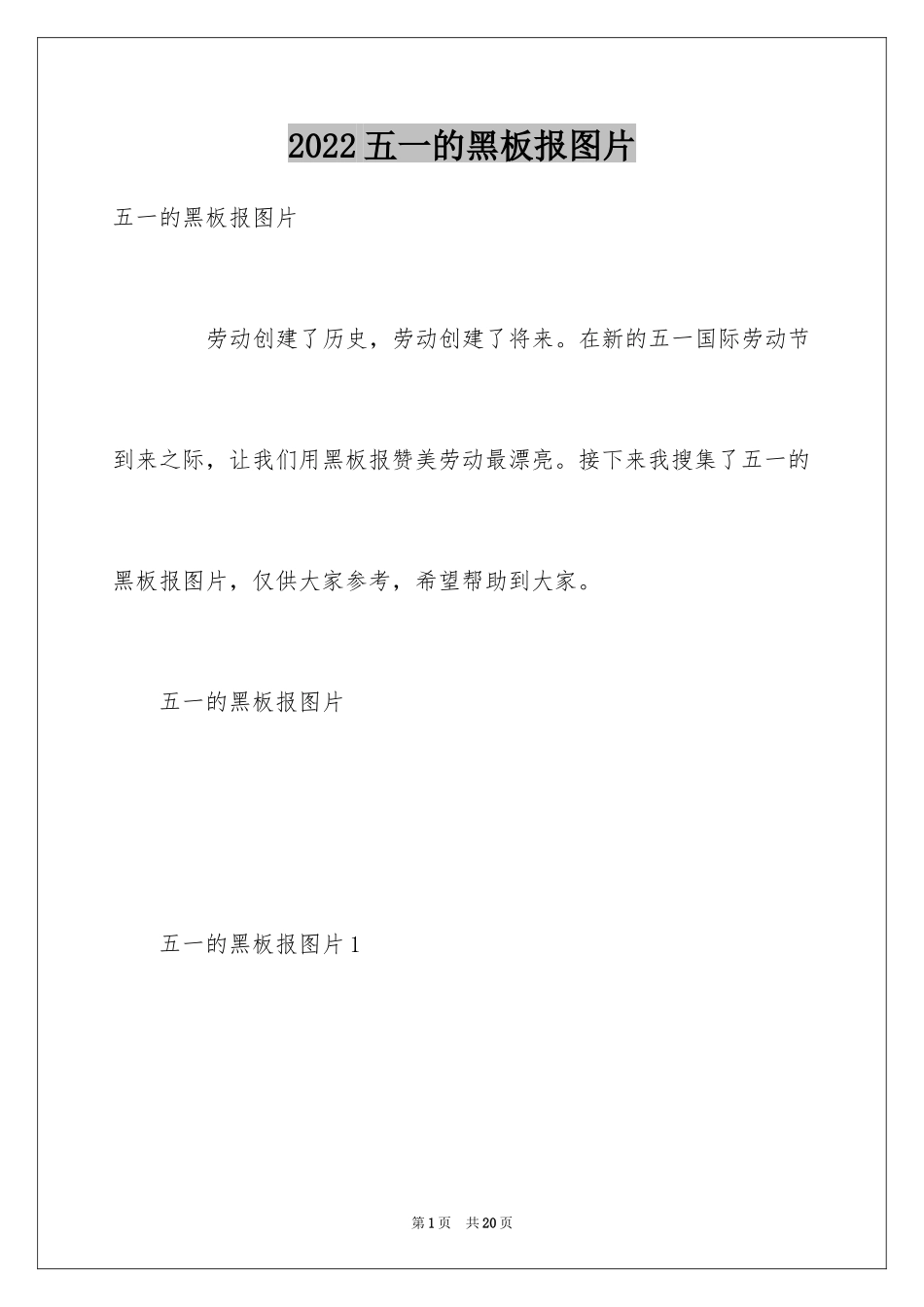 2022五一的黑板报图片

五一的黑板报图片

劳动创建了历史，劳动创建了将来。在新的五一国际劳动节到来之际，让我们用黑板报赞美劳动最漂亮。接下来我搜集了五一的黑板报图片，仅供大家参考，希望帮助到大家。

五一的黑板报图片

五一的黑板报图片1

第1页 共20页